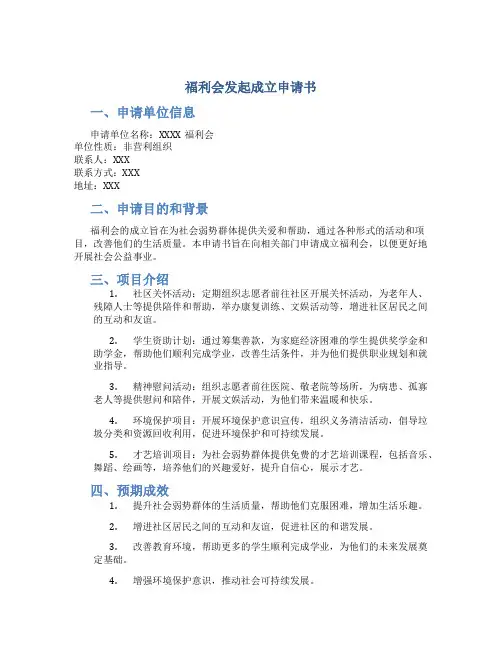 福利会发起成立申请书

一、申请单位信息

申请单位名称：XXXX 福利会
单位性质：非营利组织
联系人：XXX
联系方式：XXX
地址：XXX

二、申请目的和背景

福利会的成立旨在为社会弱势群体提供关爱和帮助，通过各种形式的活动和项目，改善他们的生活质量。本申请书旨在向相关部门申请成立福利会，以便更好地开展社会公益事业。

三、项目介绍

1. 社区关怀活动：定期组织志愿者前往社区开展关怀活动，为老年人、残障人士等提供陪伴和帮助，举办康复训练、文娱活动等，增进社区居民之间的互动和友谊。

2. 学生资助计划：通过筹集善款，为家庭经济困难的学生提供奖学金和助学金，帮助他们顺利完成学业，改善生活条件，并为他们提供职业规划和就业指导。

3. 精神慰问活动：组织志愿者前往医院、敬老院等场所，为病患、孤寡老人等提供慰问和陪伴，开展文娱活动，为他们带来温暖和快乐。

4. 环境保护项目：开展环境保护意识宣传，组织义务清洁活动，倡导垃圾分类和资源回收利用，促进环境保护和可持续发展。

5. 才艺培训项目：为社会弱势群体提供免费的才艺培训课程，包括音乐、舞蹈、绘画等，培养他们的兴趣爱好，提升自信心，展示才艺。

四、预期成效

1. 提升社会弱势群体的生活质量，帮助他们克服困难，增加生活乐趣。

2. 增进社区居民之间的互动和友谊，促进社区的和谐发展。

3. 改善教育环境，帮助更多的学生顺利完成学业，为他们的未来发展奠定基础。

4. 增强环境保护意识，推动社会可持续发展。